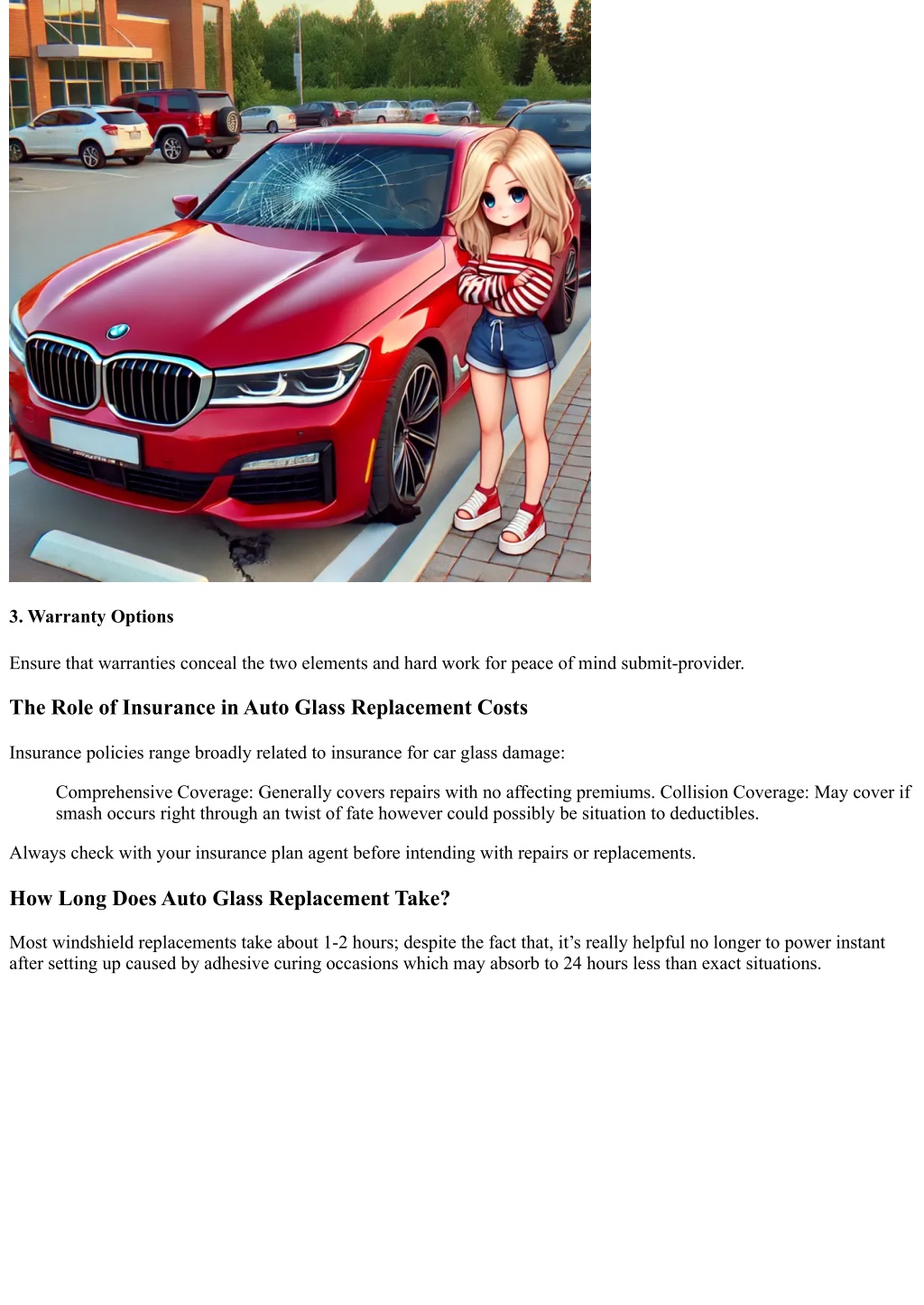 3. Warranty Options

Ensure that warranties conceal the two elements and hard work for peace of mind submit-provider.

The Role of Insurance in Auto Glass Replacement Costs

Insurance policies range broadly related to insurance for car glass damage:

Comprehensive Coverage: Generally covers repairs with no affecting premiums. Collision Coverage: May cover if smash occurs right through an twist of fate however could possibly be situation to deductibles.

Always check with your insurance plan agent before intending with repairs or replacements.

How Long Does Auto Glass Replacement Take?

Most windshield replacements take about 1-2 hours; despite the fact that, it’s really helpful no longer to power instant after setting up caused by adhesive curing occasions which may absorb to 24 hours less than exact situations.